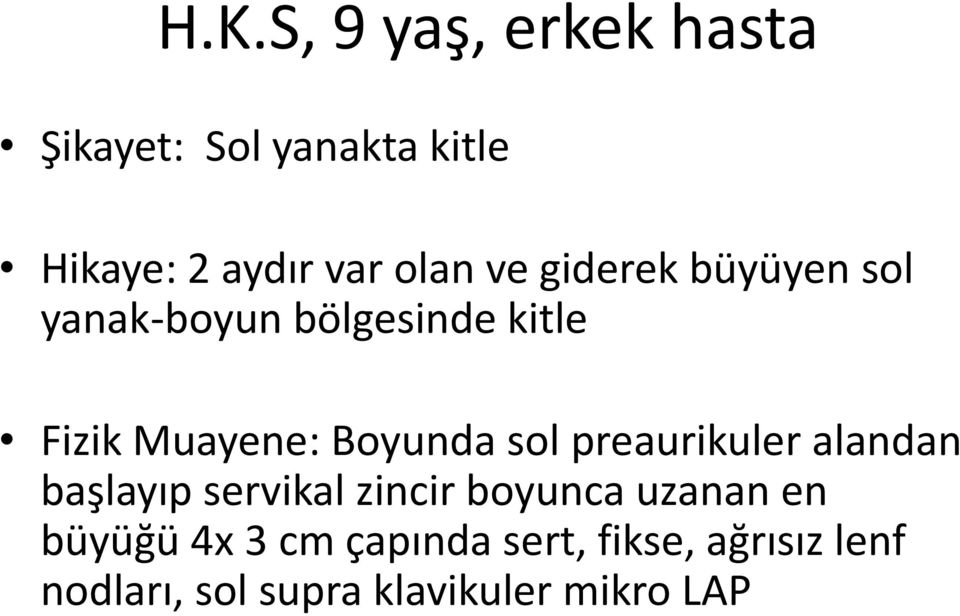 H.K.S, 9 yaş, erkek hasta

• Şikayet: Sol yanakta kitle

• Hikaye: 2 aydır var olan ve giderek büyüyen sol yanak-boyun bölgesinde kitle

• Fizik Muayene: Boyunda sol preaurikuler alandan başlayıp servikal zincir boyunca uzanan en büyüğü 4x 3 cm çapında sert, fikse, ağrısız lenf nodları, sol supra klavikuler mikro LAP